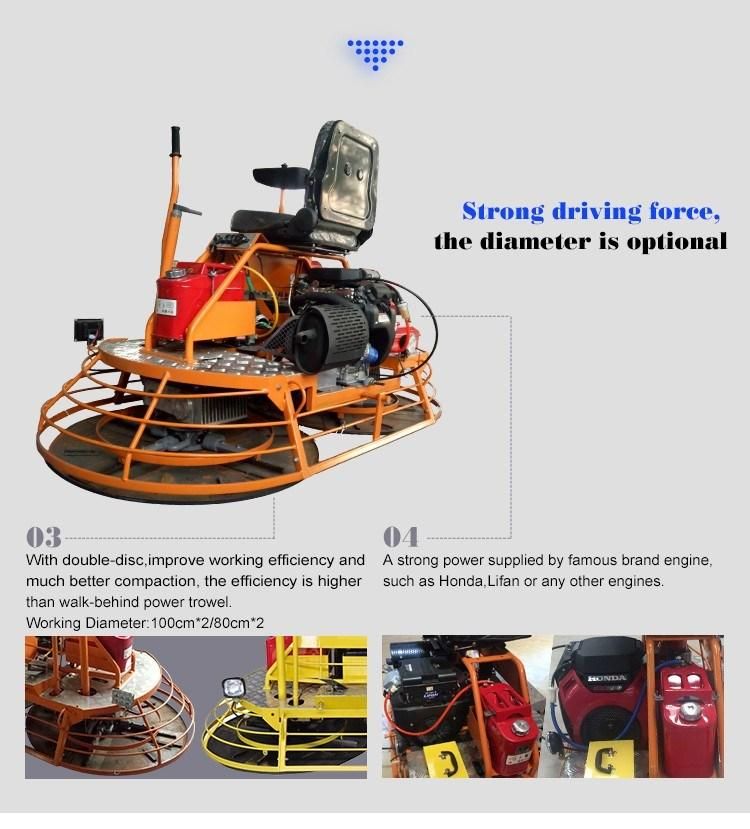 Strong driving force,
the diameter is optional

03
With double-disc,improve working efficiency and much better compaction, the efficiency is higher than walk-behind power trowel.
Working Diameter:100cm*2/80cm*2

04
A strong power supplied by famous brand engine, such as Honda,Lifan or any other engines.

HONDA